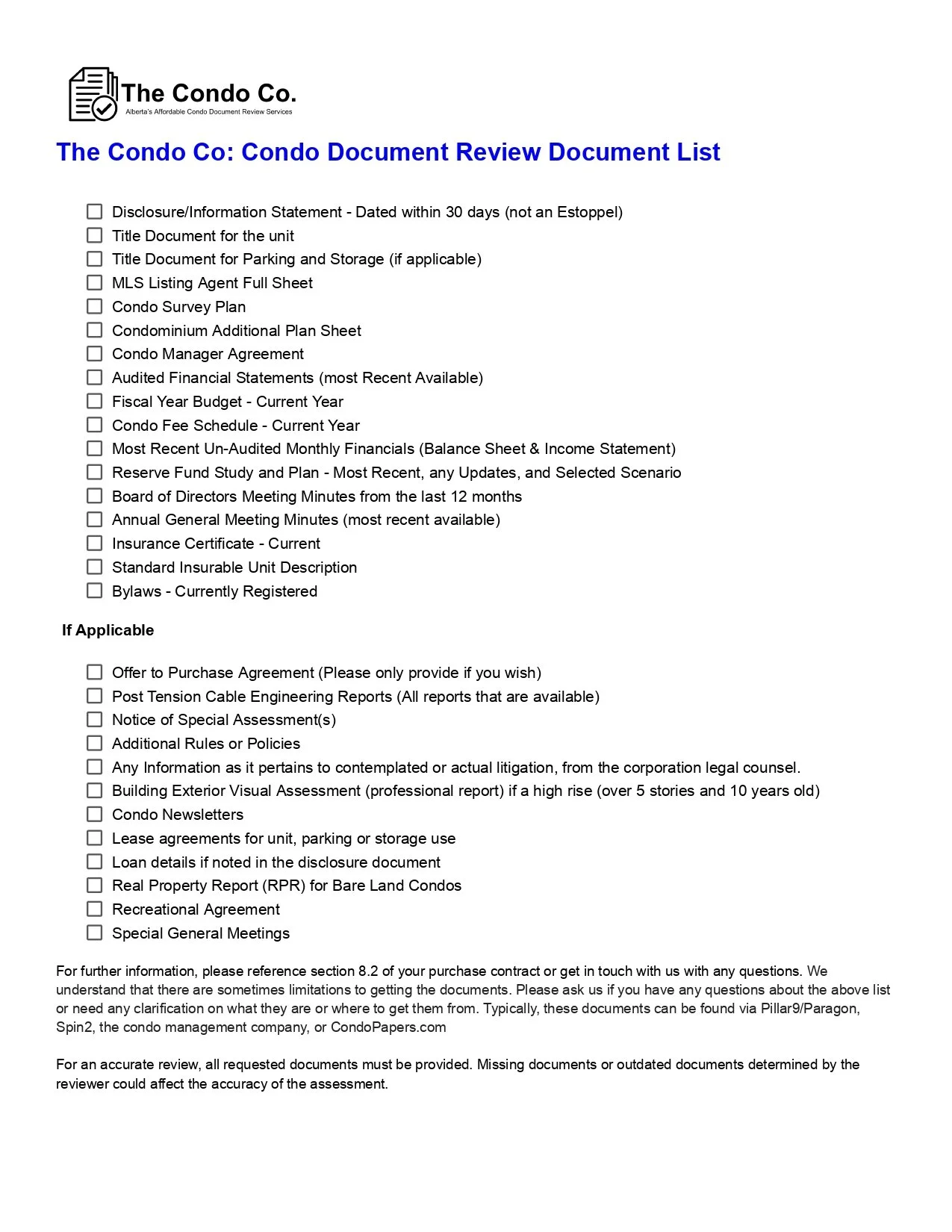 The Condo Co.
Alberta's Affordable Condo Document Review Services

The Condo Co: Condo Document Review Document List

☐ Disclosure/Information Statement - Dated within 30 days (not an Estoppel)
☐ Title Document for the unit
☐ Title Document for Parking and Storage (if applicable)
☐ MLS Listing Agent Full Sheet
☐ Condo Survey Plan
☐ Condominium Additional Plan Sheet
☐ Condo Manager Agreement
☐ Audited Financial Statements (most Recent Available)
☐ Fiscal Year Budget - Current Year
☐ Condo Fee Schedule - Current Year
☐ Most Recent Un-Audited Monthly Financials (Balance Sheet & Income Statement)
☐ Reserve Fund Study and Plan - Most Recent, any Updates, and Selected Scenario
☐ Board of Directors Meeting Minutes from the last 12 months
☐ Annual General Meeting Minutes (most recent available)
☐ Insurance Certificate - Current
☐ Standard Insurable Unit Description
☐ Bylaws - Currently Registered

If Applicable

☐ Offer to Purchase Agreement (Please only provide if you wish)
☐ Post Tension Cable Engineering Reports (All reports that are available)
☐ Notice of Special Assessment(s)
☐ Additional Rules or Policies
☐ Any Information as it pertains to contemplated or actual litigation, from the corporation legal counsel.
☐ Building Exterior Visual Assessment (professional report) if a high rise (over 5 stories and 10 years old)
☐ Condo Newsletters
☐ Lease agreements for unit, parking or storage use
☐ Loan details if noted in the disclosure document
☐ Real Property Report (RPR) for Bare Land Condos
☐ Recreational Agreement
☐ Special General Meetings

For further information, please reference section 8.2 of your purchase contract or get in touch with us with any questions. We understand that there are sometimes limitations to getting the documents. Please ask us if you have any questions about the above list or need any clarification on what they are or where to get them from. Typically, these documents can be found via Pillar9/Paragon, Spin2, the condo management company, or CondoPapers.com

For an accurate review, all requested documents must be provided. Missing documents or outdated documents determined by the reviewer could affect the accuracy of the assessment.